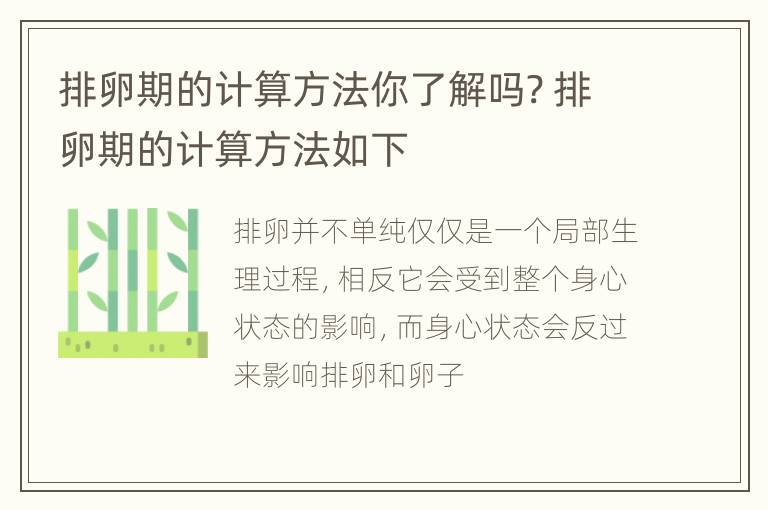 排卵期的计算方法你了解吗? 排卵期的计算方法如下

排卵并不单纯仅仅是一个局部生理过程, 相反它会受到整个身心状态的影响, 而身心状态会反过来影响排卵和卵子